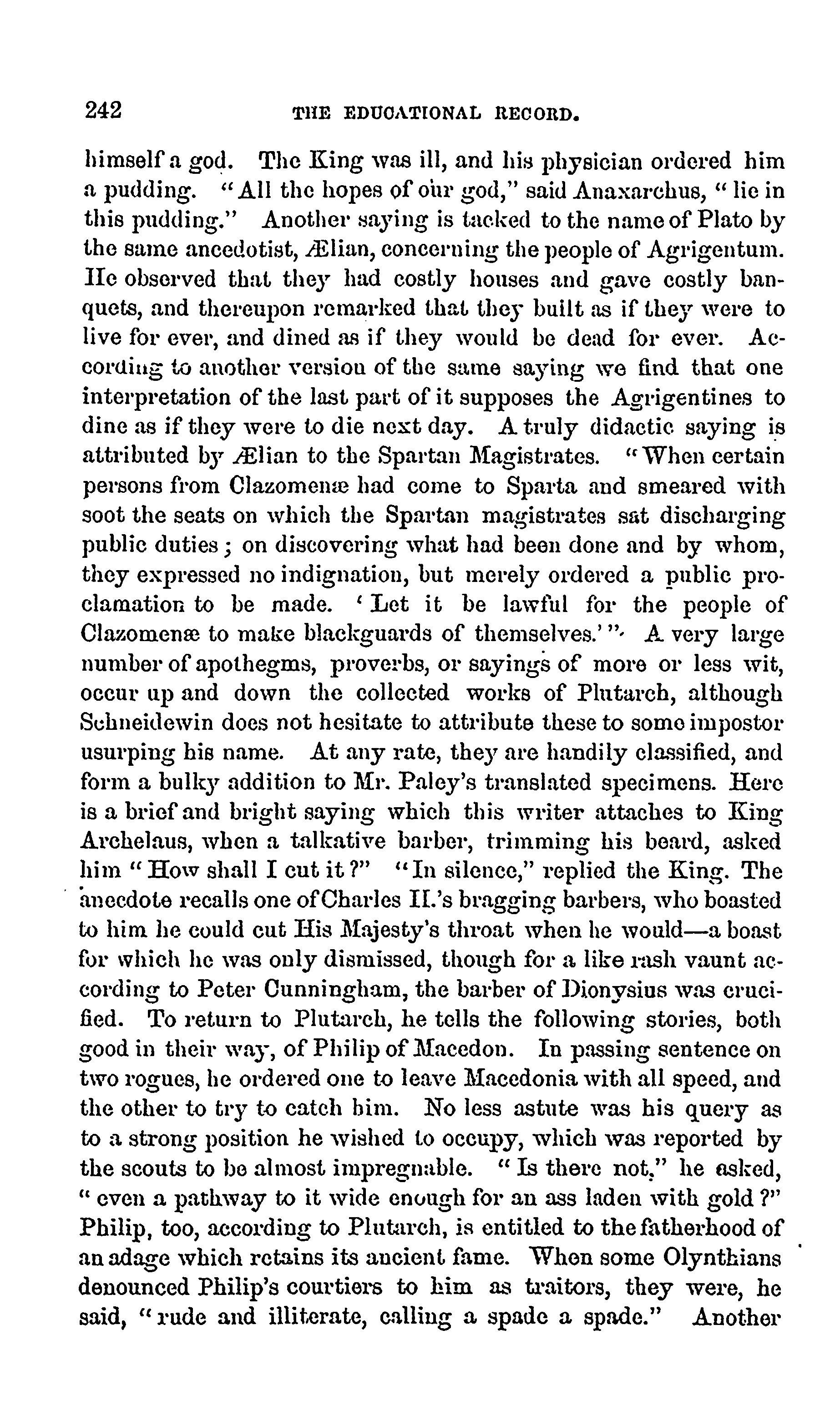 242 THE EDUCATIONAL RECORD.

himself a god. The King was ill, and his physician ordered him a pudding. "All the hopes of our god," said Anaxarchus, "lie in this pudding." Another saying is tacked to the name of Plato by the same ancedotist, Ælian, concerning the people of Agrigentum. He observed that they had costly houses and gave costly banquets, and thereupon remarked that they built as if they were to live for ever, and dined as if they would be dead for ever. According to another version of the same saying we find that one interpretation of the last part of it supposes the Agrigentines to dine as if they were to die next day. A truly didactic saying is attributed by Ælian to the Spartan Magistrates. "When certain persons from Clazomenæ had come to Sparta and smeared with soot the seats on which the Spartan magistrates sat discharging public duties; on discovering what had been done and by whom, they expressed no indignation, but merely ordered a public proclamation to be made. 'Let it be lawful for the people of Clazomenæ to make blackguards of themselves.'" A very large number of apothegms, proverbs, or sayings of more or less wit, occur up and down the collected works of Plutarch, although Schneidewin does not hesitate to attribute these to some impostor usurping his name. At any rate, they are handily classified, and form a bulky addition to Mr. Paley's translated specimens. Here is a brief and bright saying which this writer attaches to King Archelaus, when a talkative barber, trimming his beard, asked him "How shall I cut it?" "In silence," replied the King. The anecdote recalls one of Charles II.'s bragging barbers, who boasted to him he could cut His Majesty's throat when he would—a boast for which he was only dismissed, though for a like rash vaunt according to Peter Cunningham, the barber of Dionysius was crucified. To return to Plutarch, he tells the following stories, both good in their way, of Philip of Macedon. In passing sentence on two rogues, he ordered one to leave Macedonia with all speed, and the other to try to catch him. No less astute was his query as to a strong position he wished to occupy, which was reported by the scouts to be almost impregnable. "Is there not," he asked, "even a pathway to it wide enough for an ass laden with gold?" Philip, too, according to Plutarch, is entitled to the fatherhood of an adage which retains its ancient fame. When some Olynthians denounced Philip's courtiers to him as traitors, they were, he said, "rude and illiterate, calling a spade a spade." Another